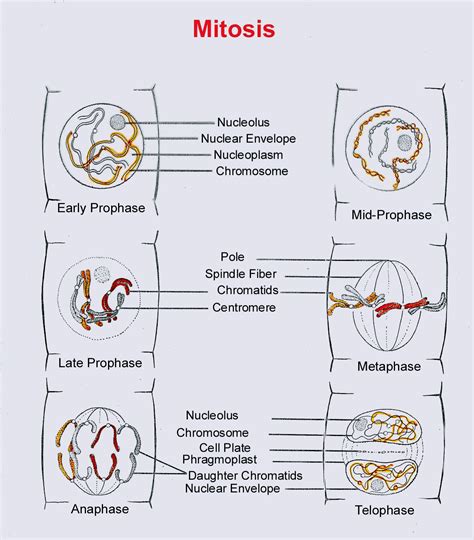 Mitosis

Nucleolus
Nuclear Envelope
Nucleoplasm
Chromosome

Early Prophase

Mid-Prophase

Pole
Spindle Fiber
Chromatids
Centromere

Late Prophase

Metaphase

Nucleolus
Chromosome
Cell Plate
Phragmoplast
Daughter Chromatids
Nuclear Envelope

Anaphase

Telophase